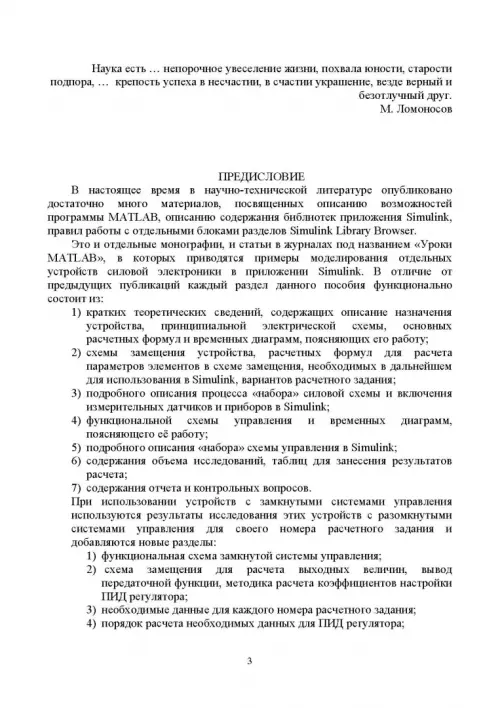 Наука есть … непорочное увеселение жизни, похвала юности, старости подпора, … крепость успеха в несчастии, в счастии украшение, везде верный и безотлучный друг.
М. Ломоносов

ПРЕДИСЛОВИЕ

В настоящее время в научно-технической литературе опубликовано достаточно много материалов, посвященных описанию возможностей программы MATLAB, описанию содержания библиотек приложения Simulink, правил работы с отдельными блоками разделов Simulink Library Browser.

Это и отдельные монографии, и статьи в журналах под названием «Уроки MATLAB», в которых приводятся примеры моделирования отдельных устройств силовой электроники в приложении Simulink. В отличие от предыдущих публикаций каждый раздел данного пособия функционально состоит из:

1) кратких теоретических сведений, содержащих описание назначения устройства, принципиальной электрической схемы, основных расчетных формул и временных диаграмм, поясняющих его работу;
2) схемы замещения устройства, расчетных формул для расчета параметров элементов в схеме замещения, необходимых в дальнейшем для использования в Simulink, вариантов расчетного задания;
3) подробного описания процесса «набора» силовой схемы и включения измерительных датчиков и приборов в Simulink;
4) функциональной схемы управления и временных диаграмм, поясняющего её работу;
5) подробного описания «набора» схемы управления в Simulink;
6) содержания объема исследований, таблиц для занесения результатов расчета;
7) содержания отчета и контрольных вопросов.

При использовании устройств с замкнутыми системами управления используются результаты исследования этих устройств с разомкнутыми системами управления для своего номера расчетного задания и добавляются новые разделы:

1) функциональная схема замкнутой системы управления;
2) схема замещения для расчета выходных величин, вывод передаточной функции, методика расчета коэффициентов настройки ПИД регулятора;
3) необходимые данные для каждого номера расчетного задания;
4) порядок расчета необходимых данных для ПИД регулятора;

3